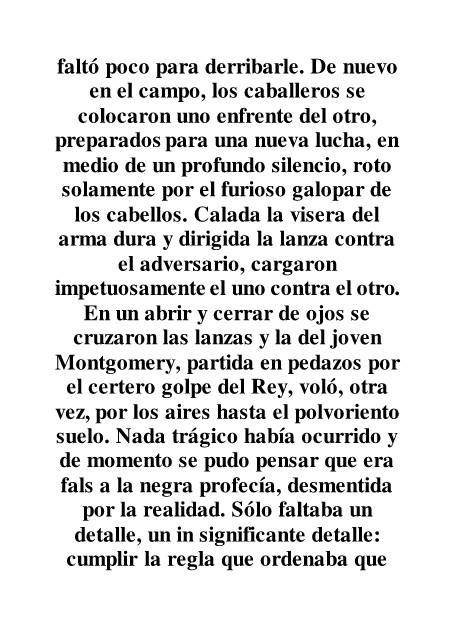 faltó poco para derribarle. De nuevo en el campo, los caballeros se colocaron uno enfrente del otro, preparados para una nueva lucha, en medio de un profundo silencio, roto solamente por el furioso galopar de los cabellos. Calada la visera del arma dura y dirigida la lanza contra el adversario, cargaron impetuosamente el uno contra el otro. En un abrir y cerrar de ojos se cruzaron las lanzas y la del joven Montgomery, partida en pedazos por el certero golpe del Rey, voló, otra vez, por los aires hasta el polvoriento suelo. Nada trágico había ocurrido y de momento se pudo pensar que era fals a la negra profecía, desmentida por la realidad. Sólo faltaba un detalle, un in significante detalle: cumplir la regla que ordenaba que